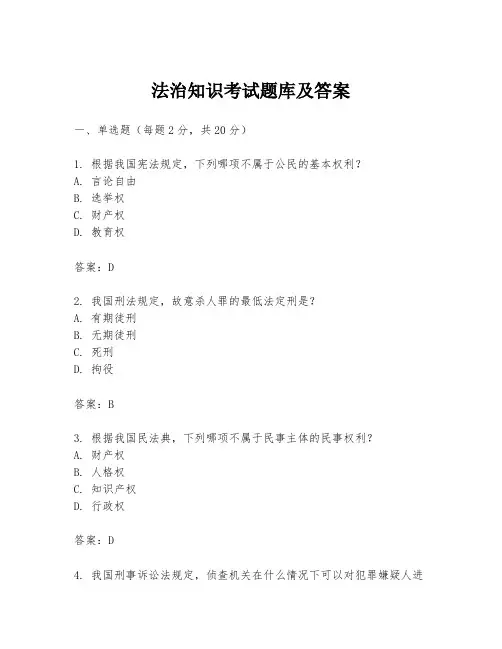 法治知识考试题库及答案

一、单选题（每题 2 分，共 20 分）

1. 根据我国宪法规定，下列哪项不属于公民的基本权利？
A. 言论自由
B. 选举权
C. 财产权
D. 教育权

答案：D

2. 我国刑法规定，故意杀人罪的最低法定刑是？
A. 有期徒刑
B. 无期徒刑
C. 死刑
D. 拘役

答案：B

3. 根据我国民法典，下列哪项不属于民事主体的民事权利？
A. 财产权
B. 人格权
C. 知识产权
D. 行政权

答案：D

4. 我国刑事诉讼法规定，侦查机关在什么情况下可以对犯罪嫌疑人进